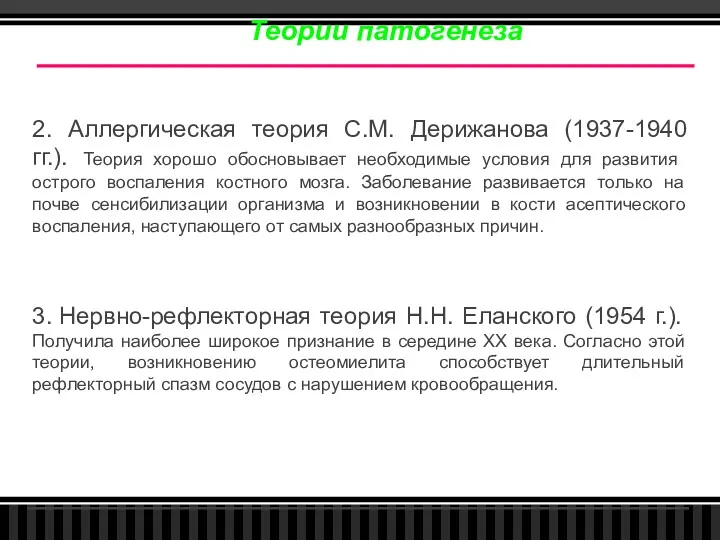 Теории патогенеза

2. Аллергическая теория С.М. Дерижанова (1937-1940 гг.). Теория хорошо обосновывает необходимые условия для развития острого воспаления костного мозга. Заболевание развивается только на почве сенсибилизации организма и возникновении в кости асептического воспаления, наступающего от самых разнообразных причин.

3. Нервно-рефлекторная теория Н.Н. Еланского (1954 г.). Получила наиболее широкое признание в середине XX века. Согласно этой теории, возникновению остеомиелита способствует длительный рефлекторный спазм сосудов с нарушением кровообращения.